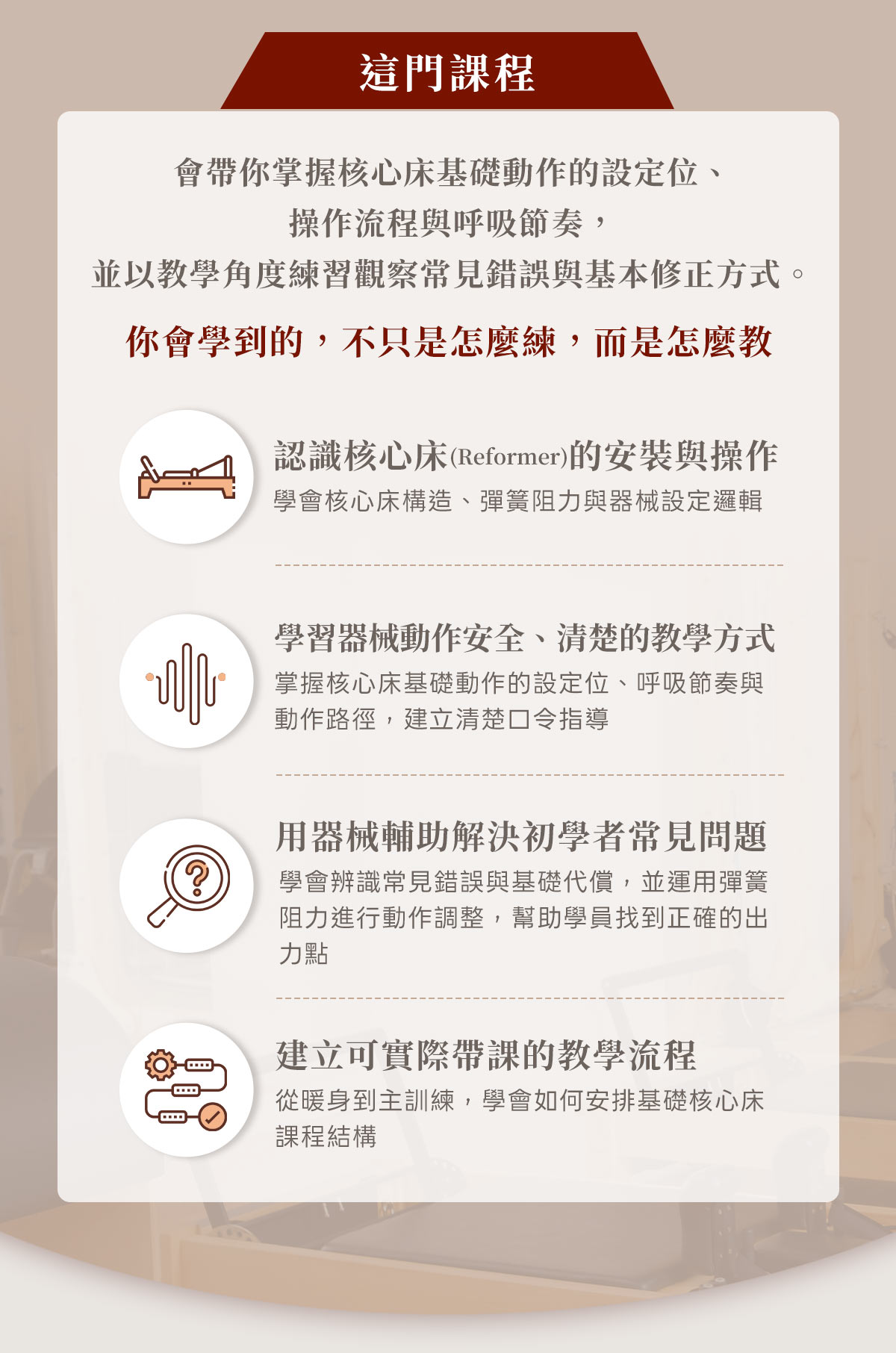 這門課程

會帶你掌握核心床基礎動作的設定位、
操作流程與呼吸節奏，
並以教學角度練習觀察常見錯誤與基本修正方式。

你會學到的，不只是怎麼練，而是怎麼教

認識核心床(Reformer)的安裝與操作

學會核心床構造、彈簧阻力與器械設定邏輯

學習器械動作安全、清楚的教學方式

掌握核心床基礎動作的設定位、呼吸節奏與動作路徑，建立清楚口令指導

用器械輔助解決初學者常見問題

學會辨識常見錯誤與基礎代償，並運用彈簧阻力進行動作調整，幫助學員找到正確的出力點

建立可實際帶課的教學流程

從暖身到主訓練，學會如何安排基礎核心床課程結構